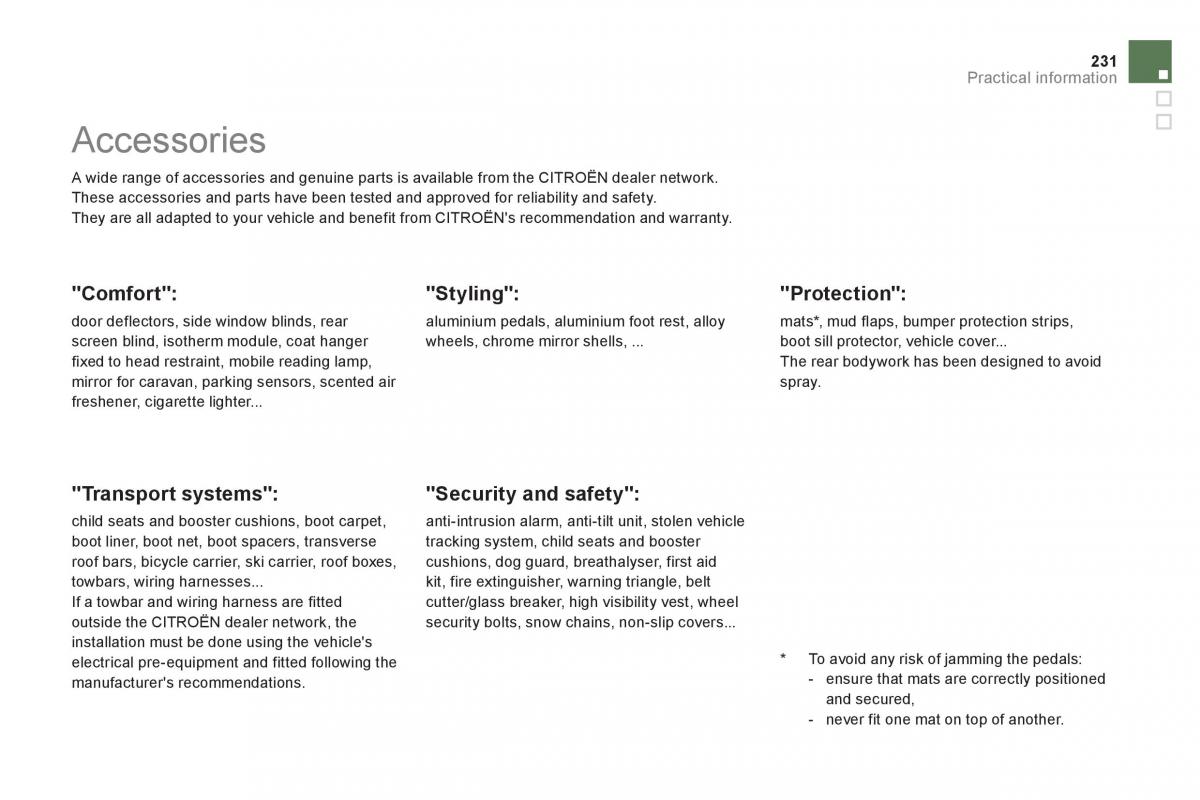 231
Practical information

Accessories

A wide range of accessories and genuine parts is available from the CITROËN dealer network.
These accessories and parts have been tested and approved for reliability and safety.
They are all adapted to your vehicle and benefit from CITROËN's recommendation and warranty.

"Comfort":

door deflectors, side window blinds, rear screen blind, isotherm module, coat hanger fixed to head restraint, mobile reading lamp, mirror for caravan, parking sensors, scented air freshener, cigarette lighter...

"Transport systems":

child seats and booster cushions, boot carpet, boot liner, boot net, boot spacers, transverse roof bars, bicycle carrier, ski carrier, roof boxes, towbars, wiring harnesses...
If a towbar and wiring harness are fitted outside the CITROËN dealer network, the installation must be done using the vehicle's electrical pre-equipment and fitted following the manufacturer's recommendations.

"Styling":

aluminium pedals, aluminium foot rest, alloy wheels, chrome mirror shells, ...

"Security and safety":

anti-intrusion alarm, anti-tilt unit, stolen vehicle tracking system, child seats and booster cushions, dog guard, breathalyser, first aid kit, fire extinguisher, warning triangle, belt cutter/glass breaker, high visibility vest, wheel security bolts, snow chains, non-slip covers...

"Protection":

mats*, mud flaps, bumper protection strips, boot sill protector, vehicle cover...
The rear bodywork has been designed to avoid spray.

* To avoid any risk of jamming the pedals:
- ensure that mats are correctly positioned and secured,
- never fit one mat on top of another.